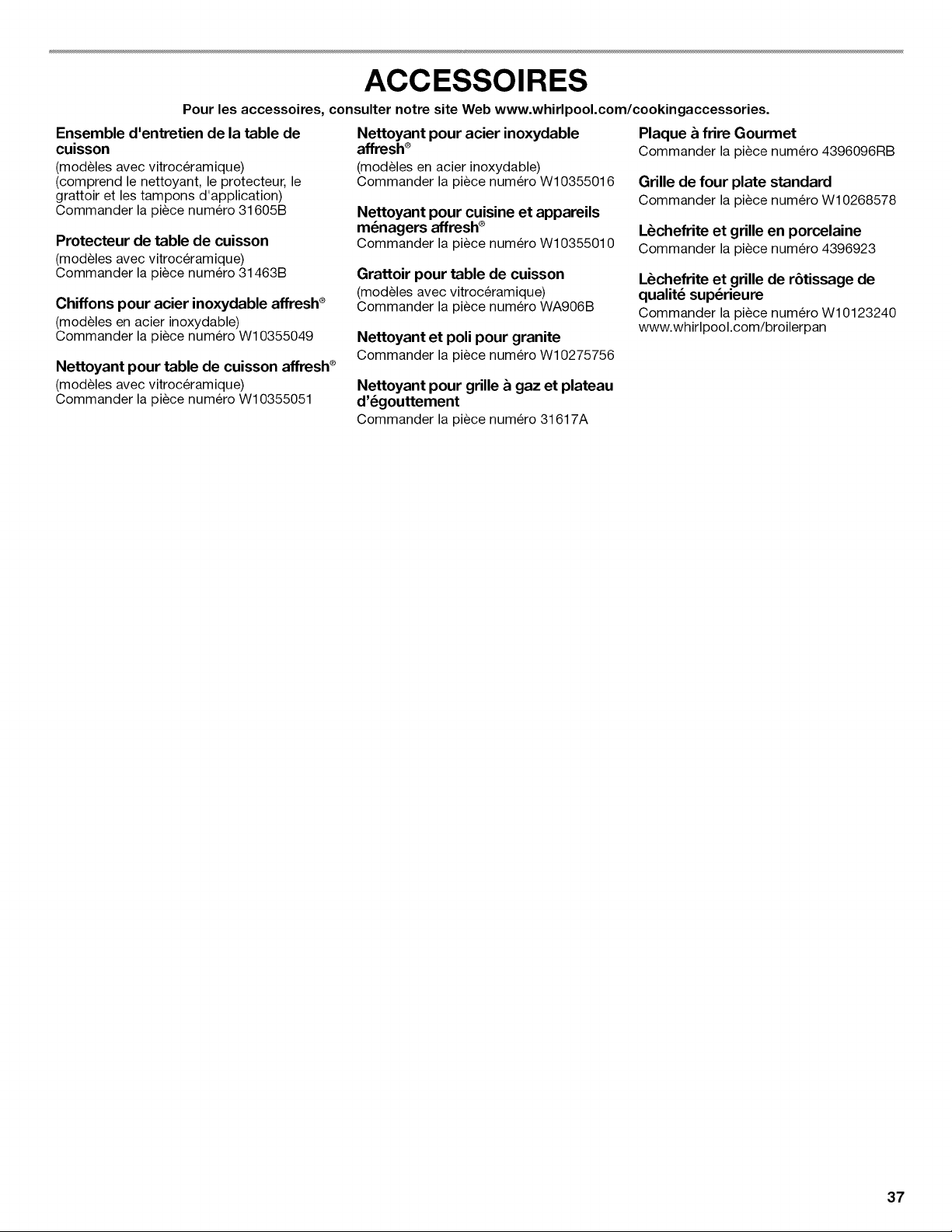 ACCESSOIRES

Pour les accessoires, consulter notre site Web www.whirlpool.com/cookingaccessories.

Ensemble d'entretien de la table de cuisson

(modèles avec vitrocéramique)
(comprend le nettoyant, le protecteur, le grattoir et les tampons d'application)
Commander la pièce numéro 31605B

Protecteur de table de cuisson

(modèles avec vitrocéramique)
Commander la pièce numéro 31463B

Chiffons pour acier inoxydable affresh®

(modèles en acier inoxydable)
Commander la pièce numéro W10355049

Nettoyant pour table de cuisson affresh®

(modèles avec vitrocéramique)
Commander la pièce numéro W10355051

Nettoyant pour acier inoxydable affresh®

(modèles en acier inoxydable)
Commander la pièce numéro W10355016

Nettoyant pour cuisine et appareils ménagers affresh®

Commander la pièce numéro W10355010

Grattoir pour table de cuisson

(modèles avec vitrocéramique)
Commander la pièce numéro WA906B

Nettoyant et poli pour granite

Commander la pièce numéro W10275756

Nettoyant pour grille à gaz et plateau d'égouttement

Commander la pièce numéro 31617A

Plaque à frire Gourmet

Commander la pièce numéro 4396096RB

Grille de four plate standard

Commander la pièce numéro W10268578

Lèchefrite et grille en porcelaine

Commander la pièce numéro 4396923

Lèchefrite et grille de rôtissage de qualité supérieure

Commander la pièce numéro W10123240
www.whirlpool.com/broilerpan

37